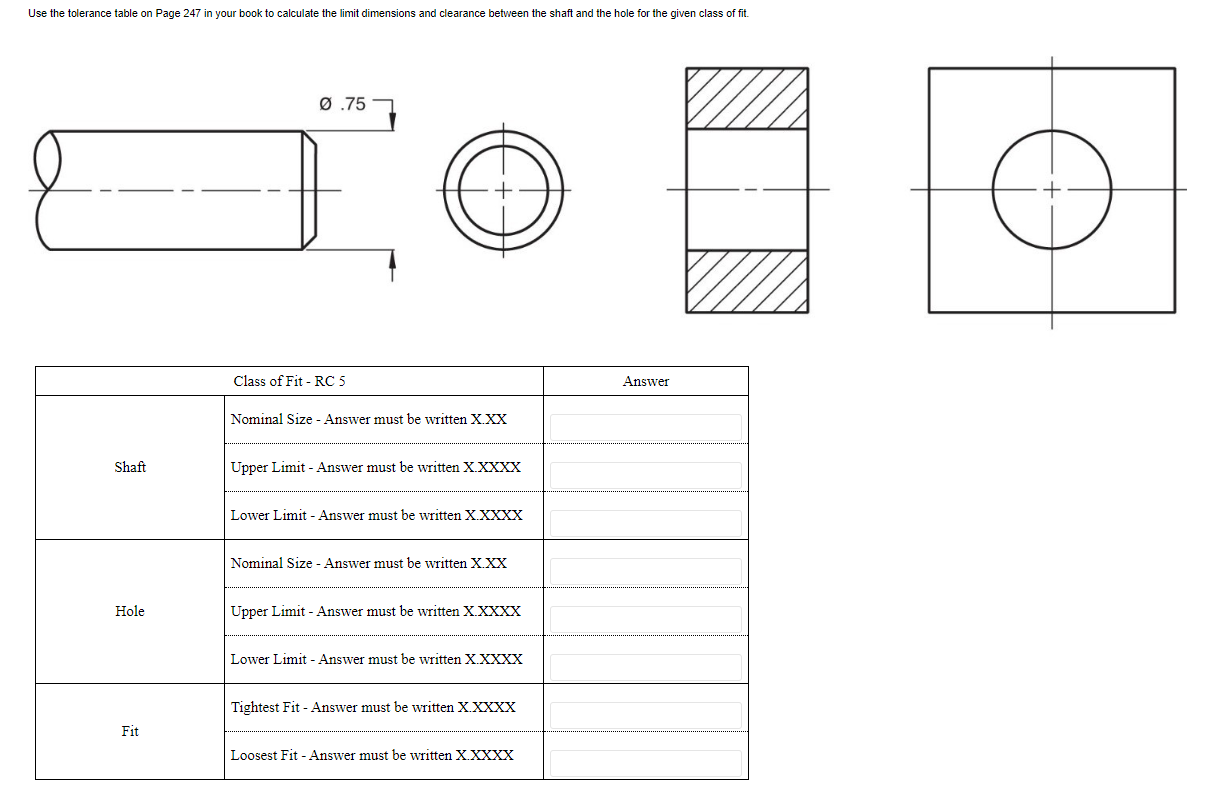 Use the tolerance table on Page 247 in your book to calculate the limit dimensions and clearance between the shaft and the hole for the given class of fit.

Ø .75

| | Class of Fit - RC 5 | Answer |
|---|---|---|
| Shaft | Nominal Size - Answer must be written X.XX | |
| | Upper Limit - Answer must be written X.XXXX | |
| | Lower Limit - Answer must be written X.XXXX | |
| Hole | Nominal Size - Answer must be written X.XX | |
| | Upper Limit - Answer must be written X.XXXX | |
| | Lower Limit - Answer must be written X.XXXX | |
| Fit | Tightest Fit - Answer must be written X.XXXX | |
| | Loosest Fit - Answer must be written X.XXXX | |